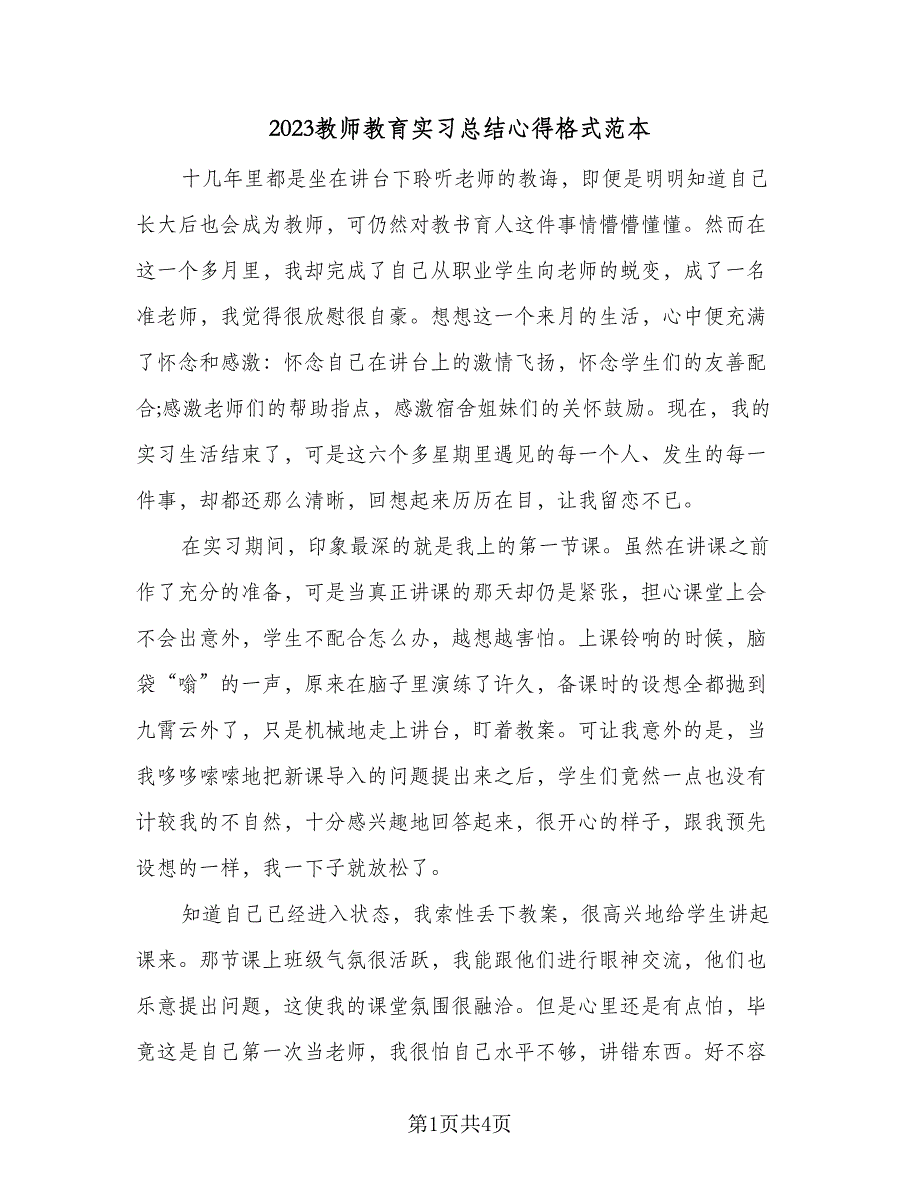 2023教师教育实习总结心得格式范本

十几年里都是坐在讲台下聆听老师的教诲，即便是明明知道自己长大后也会成为教师，可仍然对教书育人这件事情懵懵懂懂。然而在这一个多月里，我却完成了自己从职业学生向老师的蜕变，成了一名准老师，我觉得很欣慰很自豪。想想这一个来月的生活，心中便充满了怀念和感激：怀念自己在讲台上的激情飞扬，怀念学生们的友善配合;感激老师们的帮助指点，感激宿舍姐妹们的关怀鼓励。现在，我的实习生活结束了，可是这六个多星期里遇见的每一个人、发生的每一件事，却都还那么清晰，回想起来历历在目，让我留恋不已。

在实习期间，印象最深的就是我上的第一节课。虽然在讲课之前作了充分的准备，可是当真正讲课的那天却仍是紧张，担心课堂上会不会出意外，学生不配合怎么办，越想越害怕。上课铃响的时候，脑袋“嗡”的一声，原来在脑子里演练了许久，备课时的设想全都抛到九霄云外了，只是机械地走上讲台，盯着教案。可让我意外的是，当我哆哆嗦嗦地把新课导入的问题提出来之后，学生们竟然一点也没有计较我的不自然，十分感兴趣地回答起来，很开心的样子，跟我预先设想的一样，我一下子就放松了。

知道自己已经进入状态，我索性丢下教案，很高兴地给学生讲起课来。那节课上班级气氛很活跃，我能跟他们进行眼神交流，他们也乐意提出问题，这使我的课堂氛围很融洽。但是心里还是有点怕，毕竟这是自己第一次当老师，我很怕自己水平不够，讲错东西。好不容

第1页共4页